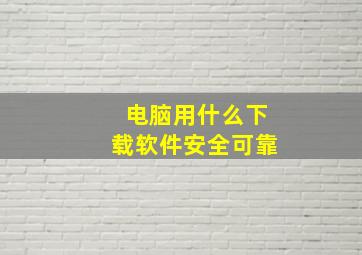 电脑用什么下载软件安全可靠